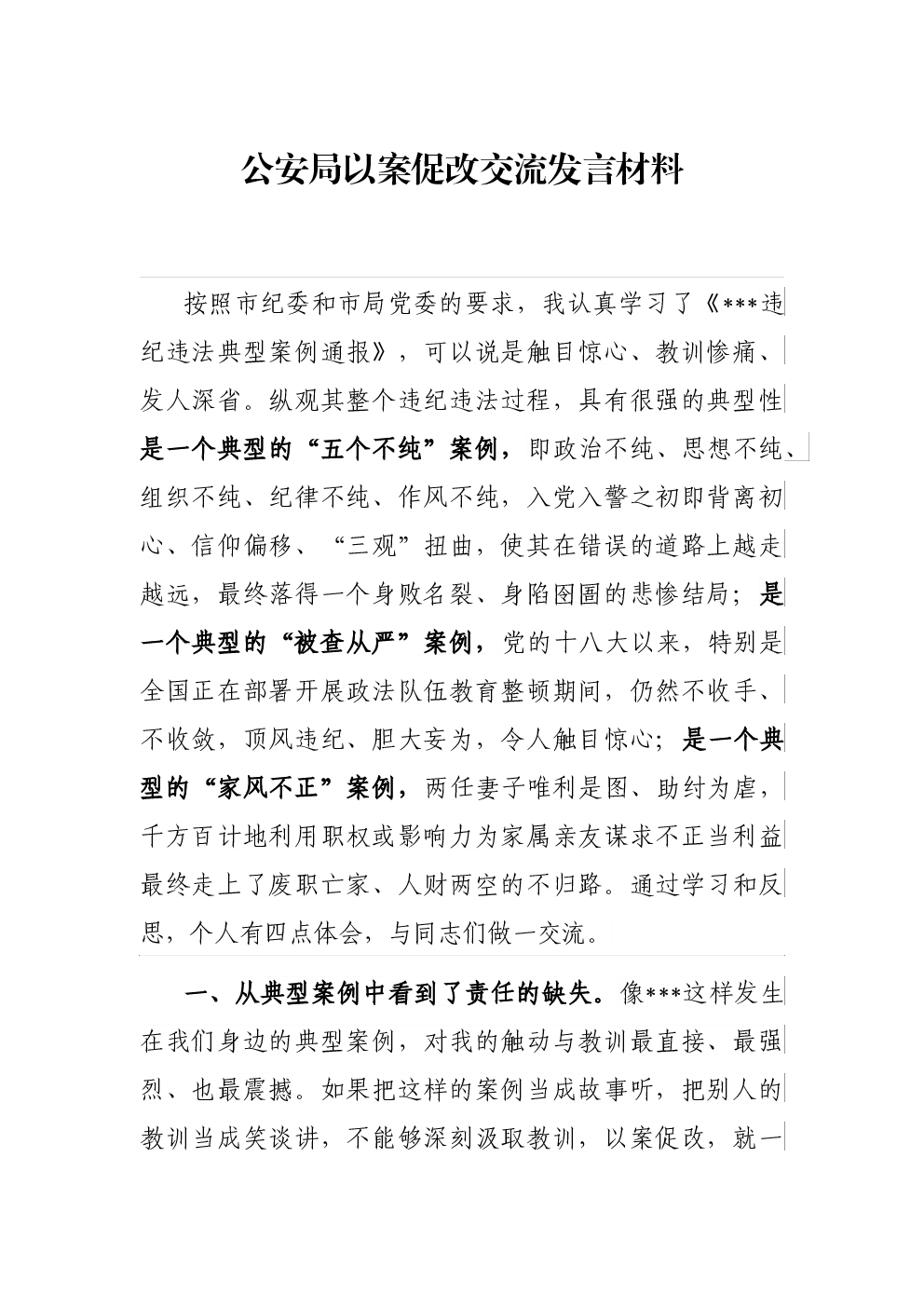 公安局以案促改交流发言材料

按照市纪委和市局党委的要求，我认真学习了《***违纪违法典型案例通报》，可以说是触目惊心、教训惨痛、发人深省。纵观其整个违纪违法过程，具有很强的典型性是一个典型的“五个不纯”案例，即政治不纯、思想不纯、组织不纯、纪律不纯、作风不纯，入党入警之初即背离初心、信仰偏移、“三观”扭曲，使其在错误的道路上越走越远，最终落得一个身败名裂、身陷囹圄的悲惨结局；是一个典型的“被查从严”案例，党的十八大以来，特别是全国正在部署开展政法队伍教育整顿期间，仍然不收手、不收敛，顶风违纪、胆大妄为，令人触目惊心；是一个典型的“家风不正”案例，两任妻子唯利是图、助纣为虐，千方百计地利用职权或影响力为家属亲友谋求不正当利益最终走上了废职亡家、人财两空的不归路。通过学习和反思，个人有四点体会，与同志们做一交流。

一、从典型案例中看到了责任的缺失。像***这样发生在我们身边的典型案例，对我的触动与教训最直接、最强烈、也最震撼。如果把这样的案例当成故事听，把别人的教训当成笑谈讲，不能够深刻汲取教训，以案促改，就一